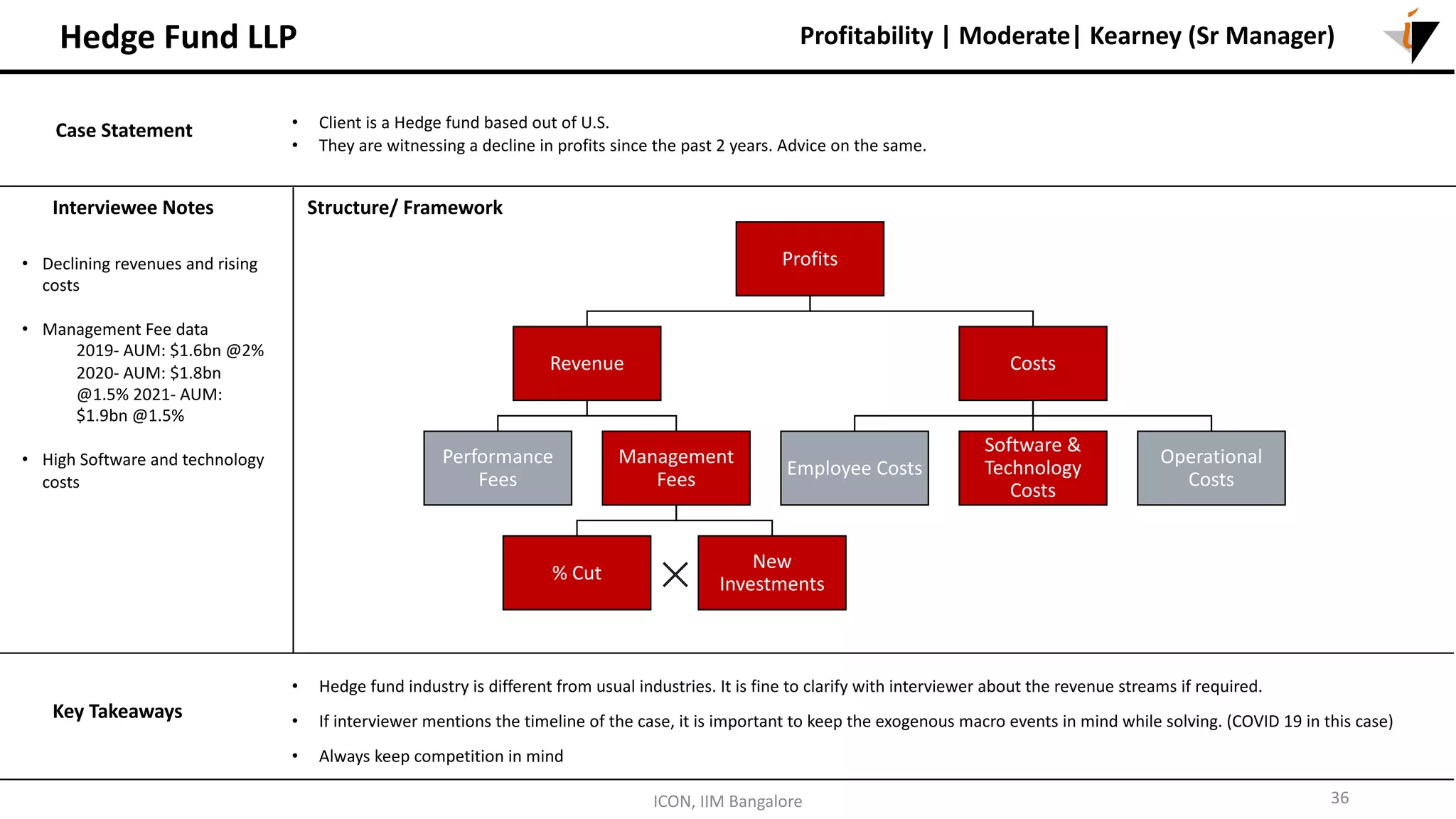 Hedge Fund LLP

Profitability | Moderate| Kearney (Sr Manager)

Case Statement

• Client is a Hedge fund based out of U.S.
• They are witnessing a decline in profits since the past 2 years. Advice on the same.

Interviewee Notes

• Declining revenues and rising costs

• Management Fee data
2019- AUM: $1.6bn @2%
2020- AUM: $1.8bn
@1.5% 2021- AUM:
$1.9bn @1.5%

• High Software and technology costs

Structure/ Framework

Profits

Revenue

Costs

Performance Fees

Management Fees

Employee Costs

Software & Technology Costs

Operational Costs

% Cut

New Investments

Key Takeaways

• Hedge fund industry is different from usual industries. It is fine to clarify with interviewer about the revenue streams if required.

• If interviewer mentions the timeline of the case, it is important to keep the exogenous macro events in mind while solving. (COVID 19 in this case)

• Always keep competition in mind

ICON, IIM Bangalore

36